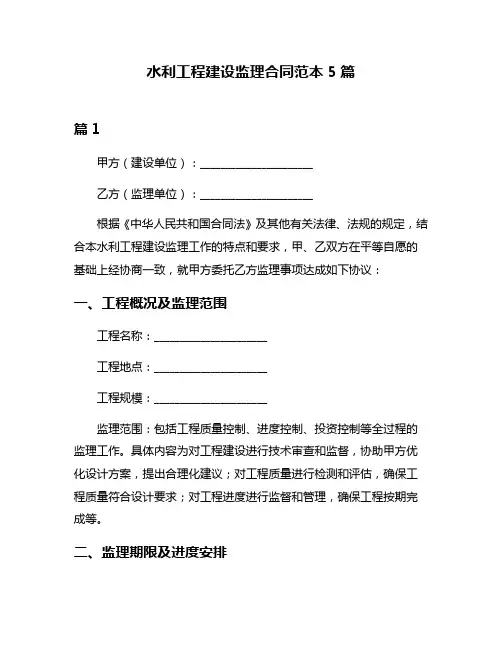 水利工程建设监理合同范本 5 篇

篇 1

甲方（建设单位）：____________________

乙方（监理单位）：____________________

根据《中华人民共和国合同法》及其他有关法律、法规的规定，结合本水利工程建设监理工作的特点和要求，甲、乙双方在平等自愿的基础上经协商一致，就甲方委托乙方监理事项达成如下协议：

一、工程概况及监理范围

工程名称：____________________

工程地点：____________________

工程规模：____________________

监理范围：包括工程质量控制、进度控制、投资控制等全过程的监理工作。具体内容为对工程建设进行技术审查和监督，协助甲方优化设计方案，提出合理化建议；对工程质量进行检测和评估，确保工程质量符合设计要求；对工程进度进行监督和管理，确保工程按期完成等。

二、监理期限及进度安排